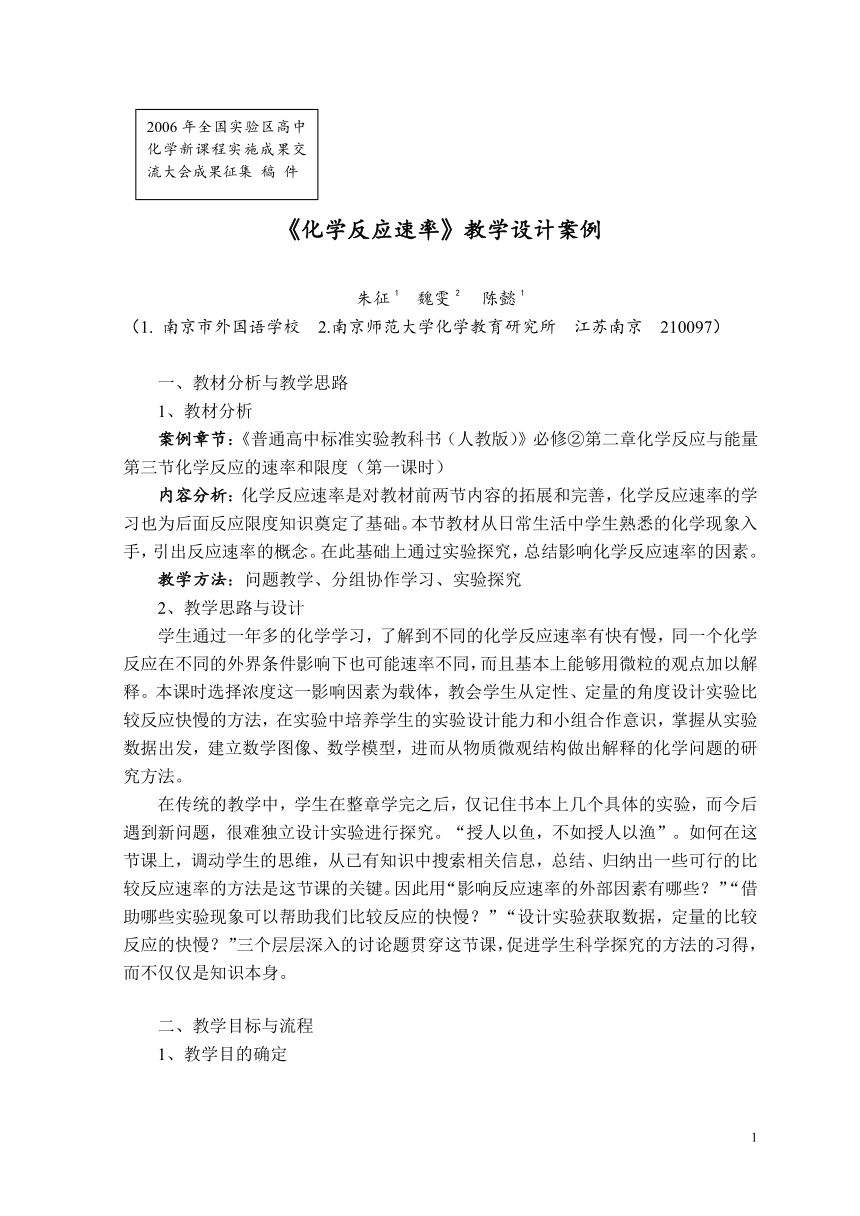 2006 年全国实验区高中化学新课程实施成果交流大会成果征集 稿 件

《化学反应速率》教学设计案例

朱征$^1$ 魏雯$^2$ 陈懿$^1$

（1. 南京市外国语学校 2.南京师范大学化学教育研究所 江苏南京 210097）

一、教材分析与教学思路

1、教材分析

案例章节：《普通高中标准实验教科书（人教版）》必修②第二章化学反应与能量第三节化学反应的速率和限度（第一课时）

内容分析：化学反应速率是对教材前两节内容的拓展和完善，化学反应速率的学习也为后面反应限度知识奠定了基础。本节教材从日常生活中学生熟悉的化学现象入手，引出反应速率的概念。在此基础上通过实验探究，总结影响化学反应速率的因素。

教学方法：问题教学、分组协作学习、实验探究

2、教学思路与设计

学生通过一年多的化学学习，了解到不同的化学反应速率有快有慢，同一个化学反应在不同的外界条件影响下也可能速率不同，而且基本上能够用微粒的观点加以解释。本课时选择浓度这一影响因素为载体，教会学生从定性、定量的角度设计实验比较反应快慢的方法，在实验中培养学生的实验设计能力和小组合作意识，掌握从实验数据出发，建立数学图像、数学模型，进而从物质微观结构做出解释的化学问题的研究方法。

在传统的教学中，学生在整章学完之后，仅记住书本上几个具体的实验，而今后遇到新问题，很难独立设计实验进行探究。“授人以鱼，不如授人以渔”。如何在这节课上，调动学生的思维，从已有知识中搜索相关信息，总结、归纳出一些可行的比较反应速率的方法是这节课的关键。因此用“影响反应速率的外部因素有哪些？”“借助哪些实验现象可以帮助我们比较反应的快慢？”“设计实验获取数据，定量的比较反应的快慢？”三个层层深入的讨论题贯穿这节课，促进学生科学探究的方法的习得，而不仅仅是知识本身。

二、教学目标与流程

1、教学目的确定

1